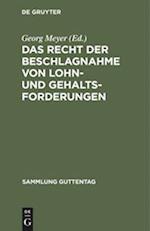 DE GRUYTER

Georg Meyer (Ed.)

DAS RECHT DER BESCHLAGNAHME VON LOHN- UND GEHALTSFORDERUNGEN

SAMMLUNG GUTTENTAG

DE
G